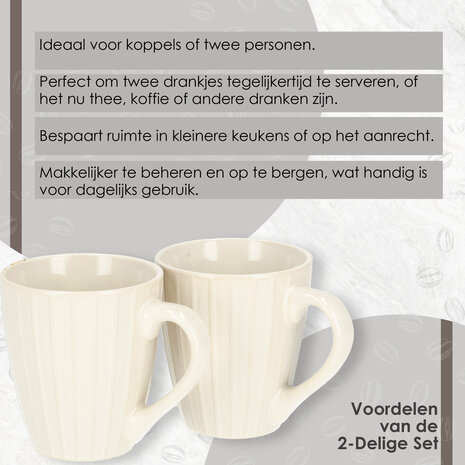 Ideaal voor koppels of twee personen.

Perfect om twee drankjes tegelijkertijd te serveren, of het nu thee, koffie of andere dranken zijn.

Bespaart ruimte in kleinere keukens of op het aanrecht.

Makkelijker te beheren en op te bergen, wat handig is voor dagelijks gebruik.

Voordelen van de 2-Delige Set